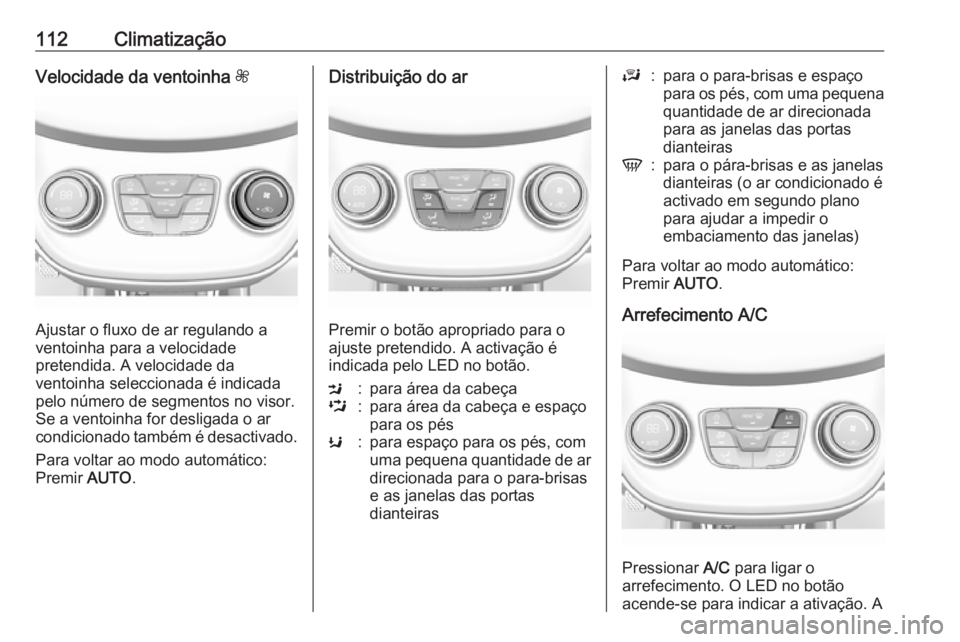 112 Climatização

Velocidade da ventoinha

Ajustar o fluxo de ar regulando a ventoinha para a velocidade pretendida. A velocidade da ventoinha seleccionada é indicada pelo número de segmentos no visor. Se a ventoinha for desligada o ar condicionado também é desactivado.

Para voltar ao modo automático: Premir AUTO.

Distribuição do ar

Premir o botão apropriado para o ajuste pretendido. A activação é indicada pelo LED no botão.

: para área da cabeça
: para área da cabeça e espaço para os pés
: para espaço para os pés, com uma pequena quantidade de ar direcionada para o para-brisas e as janelas das portas dianteiras
: para o para-brisas e espaço para os pés, com uma pequena quantidade de ar direcionada para as janelas das portas dianteiras
: para o pára-brisas e as janelas dianteiras (o ar condicionado é activado em segundo plano para ajudar a impedir o embaciamento das janelas)

Para voltar ao modo automático: Premir AUTO.

Arrefecimento A/C

Pressionar A/C para ligar o arrefecimento. O LED no botão acende-se para indicar a ativação. A

carmanualsonline.info